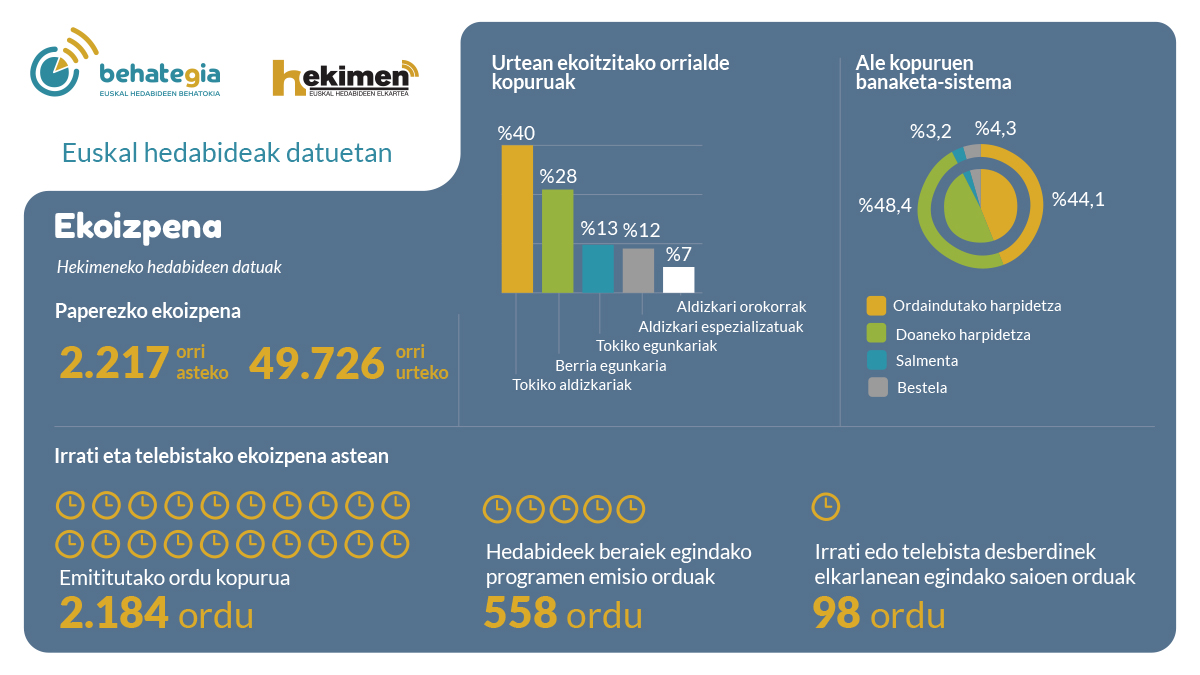 behategia
EUSKAL HEDABIDEEN BEHATOKIA

hekimen
EUSKAL HEDABIDEEN ELKARTEA

Euskal hedabideak datuetan

Ekoizpena

Hekimeneko hedabideen datuak

Paperezko ekoizpena

2.217 orri asteko 49.726 orri urteko

Urtean ekoitzitako orrialde kopuruak

%40
%28
%13
%12
%7

Aldizkari orokorrak
Aldizkari espezializatuak
Tokiko egunkariak
Berria egunkaria
Tokiko aldizkariak

Ale kopuruen banaketa-sistema

%3,2
%4,3
%48,4
%44,1

Ordaindutako harpidetza
Doaneko harpidetza
Salmenta
Bestela

Irrati eta telebistako ekoizpena astean

Emititutako ordu kopurua
2.184 ordu

Hedabideek beraiek egindako programen emisio orduak
558 ordu

Irrati edo telebista desberdinek elkarlanean egindako saioen orduak
98 ordu